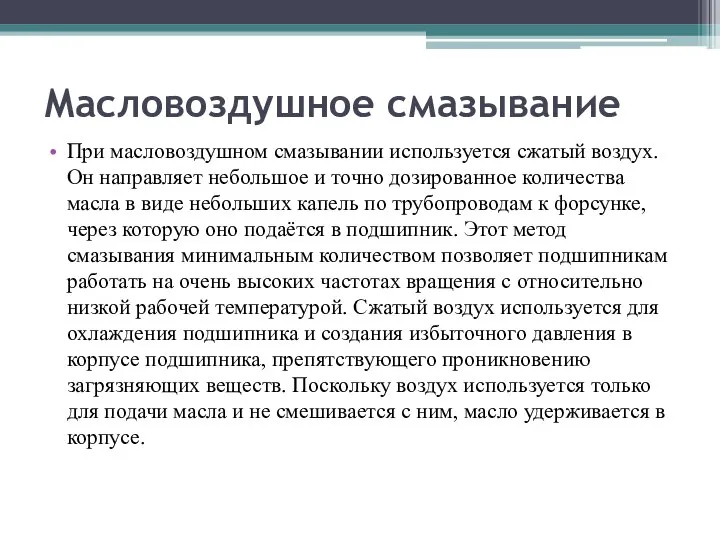 Масловоздушное смазывание

• При масловоздушном смазывании используется сжатый воздух. Он направляет небольшое и точно дозированное количества масла в виде небольших капель по трубопроводам к форсунке, через которую оно подаётся в подшипник. Этот метод смазывания минимальным количеством позволяет подшипникам работать на очень высоких частотах вращения с относительно низкой рабочей температурой. Сжатый воздух используется для охлаждения подшипника и создания избыточного давления в корпусе подшипника, препятствующего проникновению загрязняющих веществ. Поскольку воздух используется только для подачи масла и не смешивается с ним, масло удерживается в корпусе.